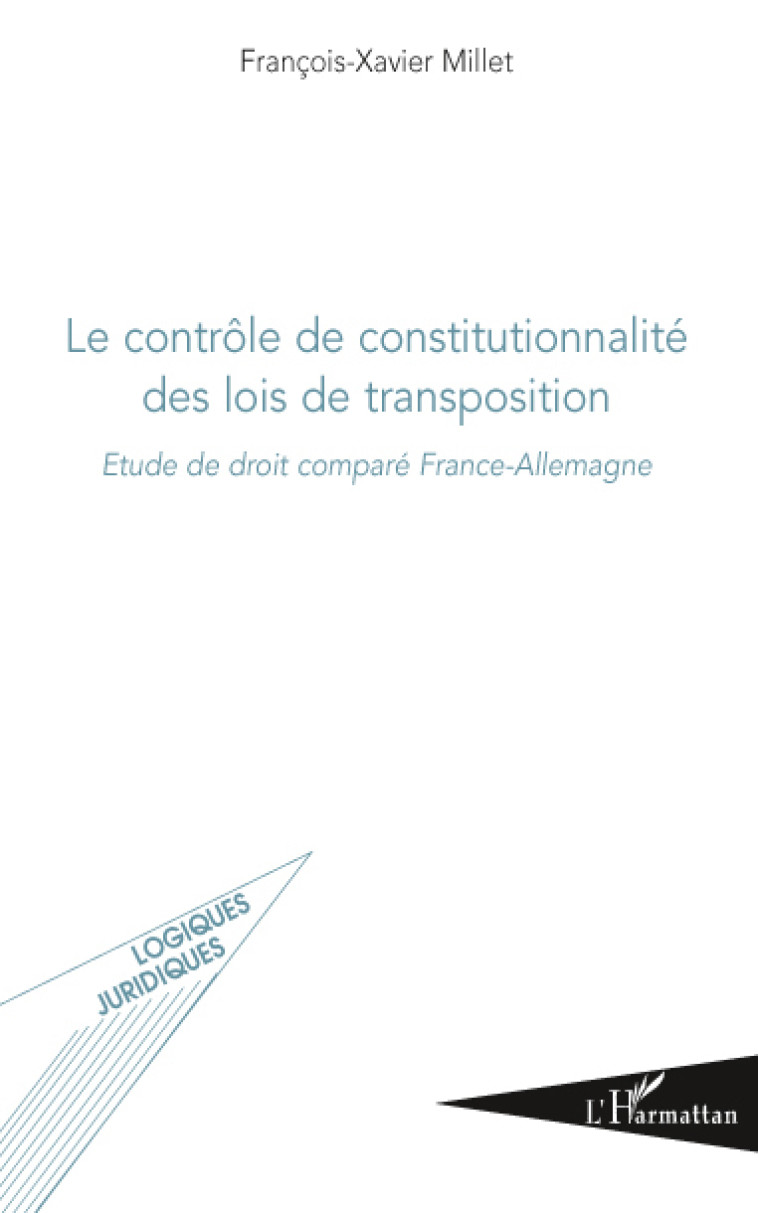 François-Xavier Millet

Le contrôle de constitutionnalité des lois de transposition

Etude de droit comparé France-Allemagne

LOGIQUES JURIDIQUES

L'Harmattan